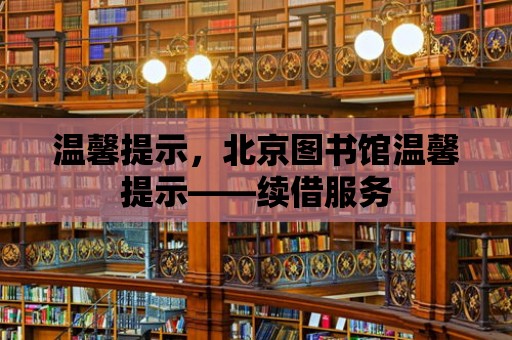 温馨提示，北京图书馆温馨提示——续借服务